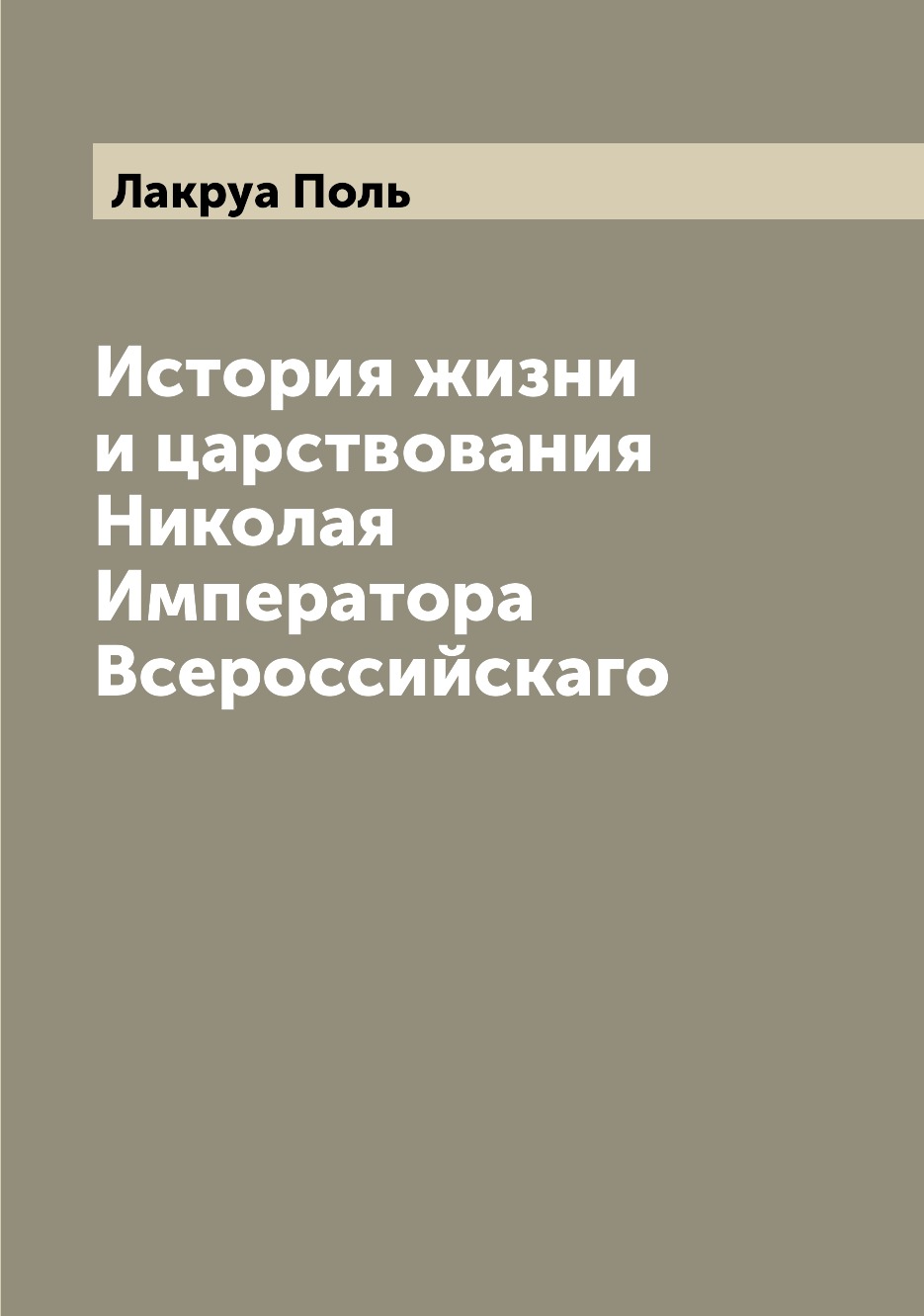 Лакруа Поль

История жизни и царствования Николая Императора Всероссийскаго